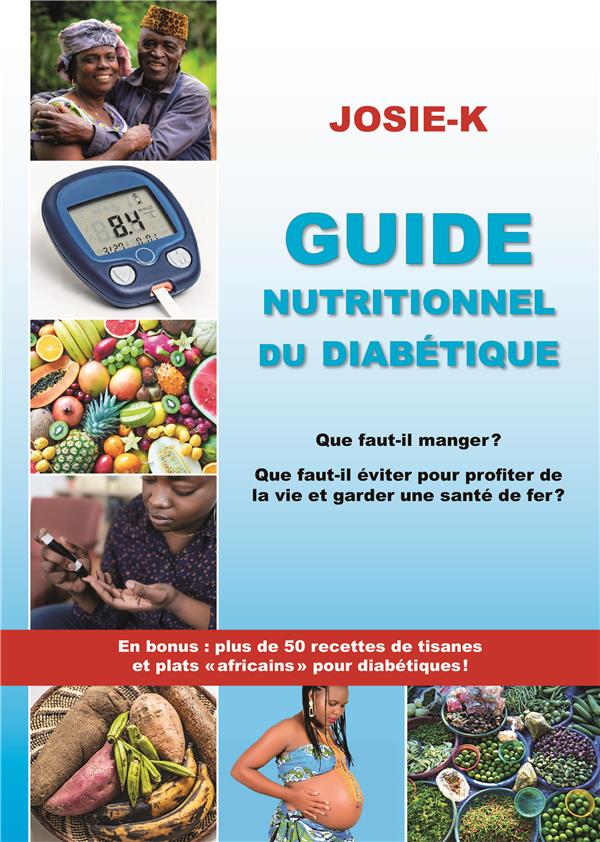 JOSIE-K

GUIDE
NUTRITIONNEL
DU DIABÉTIQUE

Que faut-il manger?

Que faut-il éviter pour profiter de la vie et garder une santé de fer?

En bonus : plus de 50 recettes de tisanes et plats «africains» pour diabétiques!